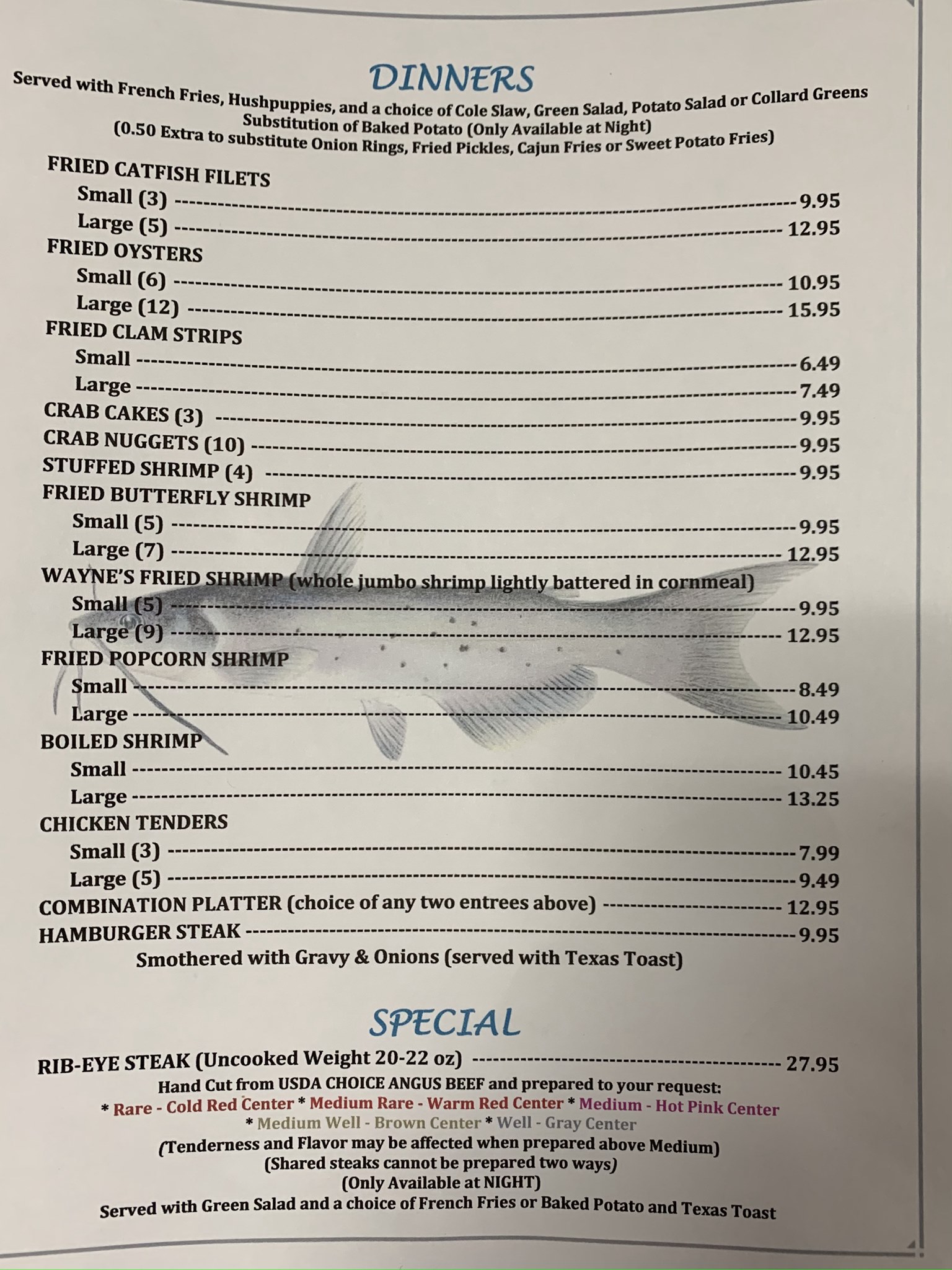 DINNERS

Served with French Fries, Hushpuppies, and a choice of Cole Slaw, Green Salad, Potato Salad or Collard Greens
Substitution of Baked Potato (Only Available at Night)
(0.50 Extra to substitute Onion Rings, Fried Pickles, Cajun Fries or Sweet Potato Fries)

FRIED CATFISH FILETS
Small (3) ---------- 9.95
Large (5) ---------- 12.95
FRIED OYSTERS
Small (6) ---------- 10.95
Large (12) ---------- 15.95
FRIED CLAM STRIPS
Small ---------- 6.49
Large ---------- 7.49
CRAB CAKES (3) ---------- 9.95
CRAB NUGGETS (10) ---------- 9.95
STUFFED SHRIMP (4) ---------- 9.95
FRIED BUTTERFLY SHRIMP
Small (5) ---------- 9.95
Large (7) ---------- 12.95
WAYNE'S FRIED SHRIMP (whole jumbo shrimp lightly battered in cornmeal)
Small (5) ---------- 9.95
Large (9) ---------- 12.95
FRIED POPCORN SHRIMP
Small ---------- 8.49
Large ---------- 10.49
BOILED SHRIMP
Small ---------- 10.45
Large ---------- 13.25
CHICKEN TENDERS
Small (3) ---------- 7.99
Large (5) ---------- 9.49
COMBINATION PLATTER (choice of any two entrees above) ---------- 12.95
HAMBURGER STEAK ---------- 9.95
Smothered with Gravy & Onions (served with Texas Toast)

SPECIAL

RIB-EYE STEAK (Uncooked Weight 20-22 oz) ---------- 27.95
Hand Cut from USDA CHOICE ANGUS BEEF and prepared to your request:
* Rare - Cold Red Center * Medium Rare - Warm Red Center * Medium - Hot Pink Center
* Medium Well - Brown Center * Well - Gray Center
(Tenderness and Flavor may be affected when prepared above Medium)
(Shared steaks cannot be prepared two ways)
(Only Available at NIGHT)
Served with Green Salad and a choice of French Fries or Baked Potato and Texas Toast